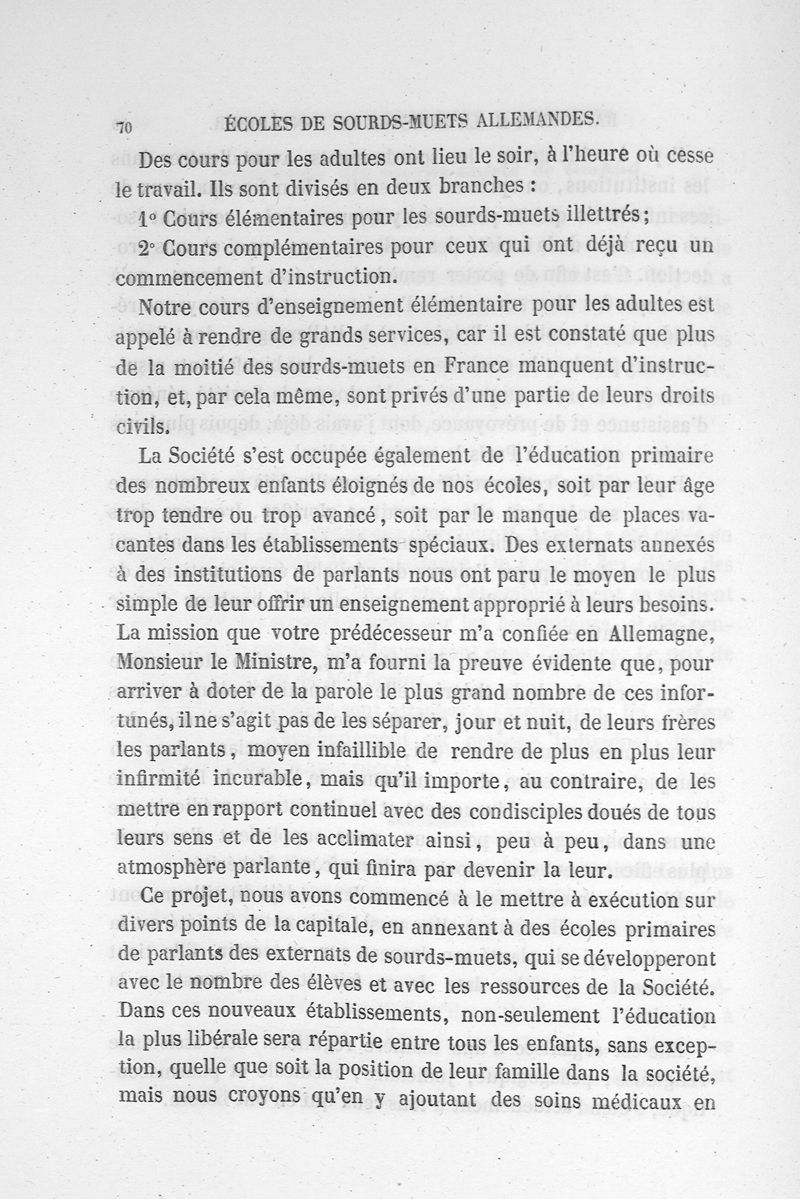 70 ÉCOLES DE SOURDS-MUETS ALLEMANDES.

Des cours pour les adultes ont lieu le soir, à l'heure où cesse le travail. Ils sont divisés en deux branches :

1° Cours élémentaires pour les sourds-muets illettrés;

2° Cours complémentaires pour ceux qui ont déjà reçu un commencement d'instruction.

Notre cours d'enseignement élémentaire pour les adultes est appelé à rendre de grands services, car il est constaté que plus de la moitié des sourds-muets en France manquent d'instruction, et, par cela même, sont privés d'une partie de leurs droits civils.

La Société s'est occupée également de l'éducation primaire des nombreux enfants éloignés de nos écoles, soit par leur âge trop tendre ou trop avancé, soit par le manque de places vacantes dans les établissements spéciaux. Des externats annexés à des institutions de parlants nous ont paru le moyen le plus simple de leur offrir un enseignement approprié à leurs besoins. La mission que votre prédécesseur m'a confiée en Allemagne, Monsieur le Ministre, m'a fourni la preuve évidente que, pour arriver à doter de la parole le plus grand nombre de ces infortunés, il ne s'agit pas de les séparer, jour et nuit, de leurs frères les parlants, moyen infaillible de rendre de plus en plus leur infirmité incurable, mais qu'il importe, au contraire, de les mettre en rapport continuel avec des condisciples doués de tous leurs sens et de les acclimater ainsi, peu à peu, dans une atmosphère parlante, qui finira par devenir la leur.

Ce projet, nous avons commencé à le mettre à exécution sur divers points de la capitale, en annexant à des écoles primaires de parlants des externats de sourds-muets, qui se développeront avec le nombre des élèves et avec les ressources de la Société. Dans ces nouveaux établissements, non-seulement l'éducation la plus libérale sera répartie entre tous les enfants, sans exception, quelle que soit la position de leur famille dans la société, mais nous croyons qu'en y ajoutant des soins médicaux en